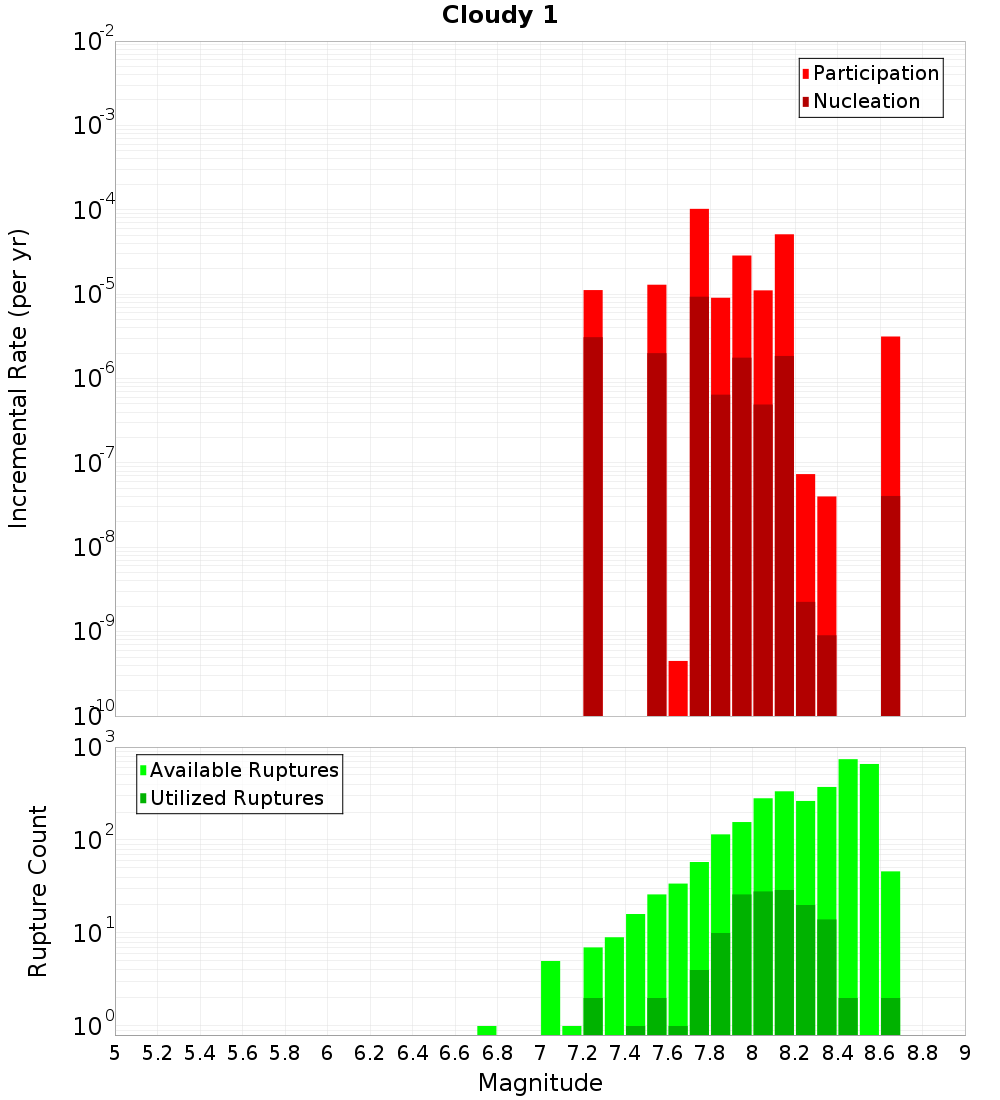 Cloudy 1

Participation
Nucleation

Incremental Rate (per yr)

$10^{-2}$
$10^{-3}$
$10^{-4}$
$10^{-5}$
$10^{-6}$
$10^{-7}$
$10^{-8}$
$10^{-9}$
$10^{-10}$

Available Ruptures
Utilized Ruptures

Rupture Count

$10^{3}$
$10^{2}$
$10^{1}$
$10^{0}$

5 5.2 5.4 5.6 5.8 6 6.2 6.4 6.6 6.8 7 7.2 7.4 7.6 7.8 8 8.2 8.4 8.6 8.8 9

Magnitude